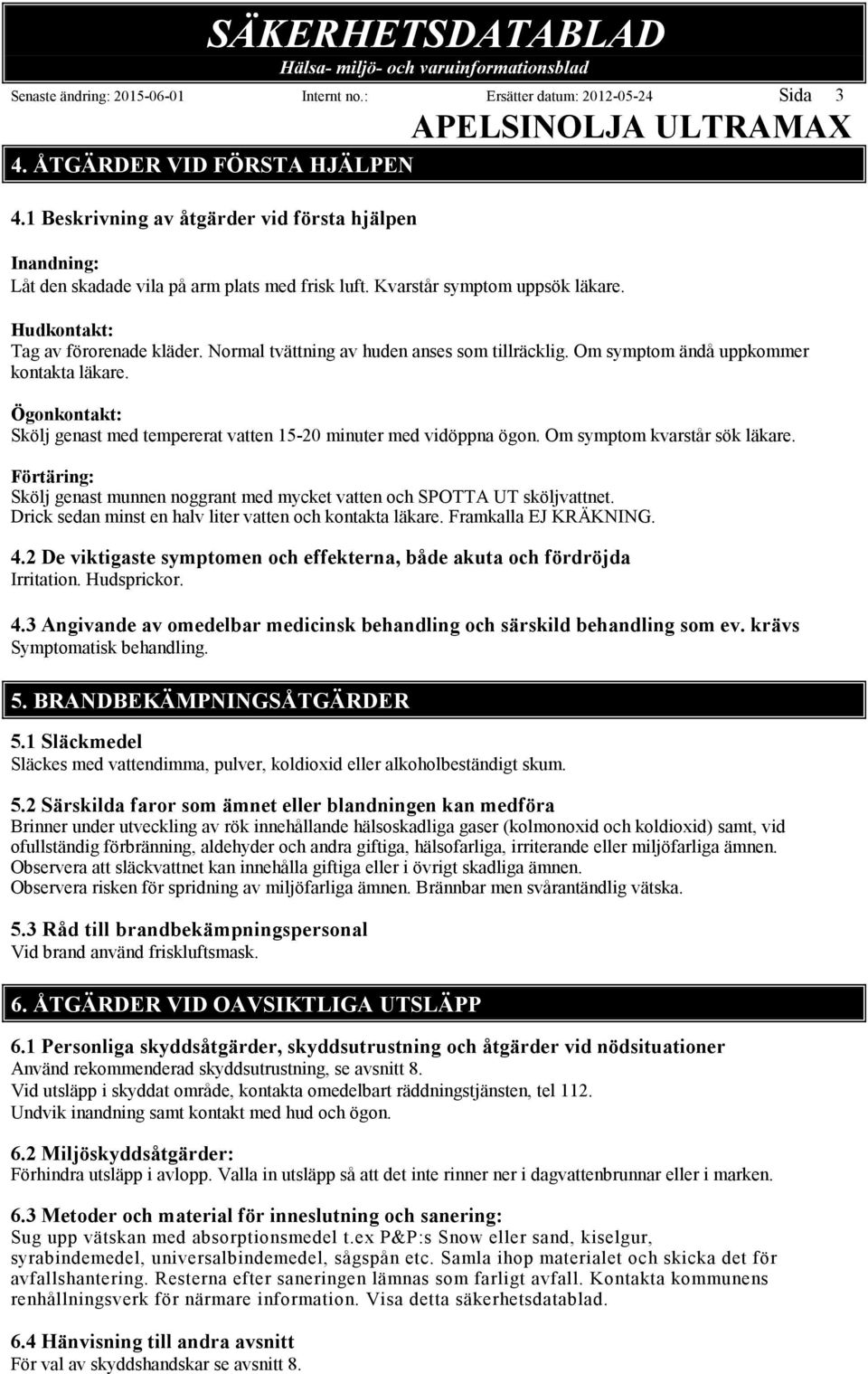 SÄKERHETSDATABLAD
Hälsa- miljö- och varuinformationsblad

Senaste ändring: 2015-06-01 Internt no.: Ersätter datum: 2012-05-24 Sida 3

APELSINOLJA ULTRAMAX

4. ÅTGÄRDER VID FÖRSTA HJÄLPEN

4.1 Beskrivning av åtgärder vid första hjälpen

Inandning:
Låt den skadade vila på arm plats med frisk luft. Kvarstår symptom uppsök läkare.

Hudkontakt:
Tag av förorenade kläder. Normal tvättning av huden anses som tillräcklig. Om symptom ändå uppkommer kontakta läkare.

Ögonkontakt:
Skölj genast med tempererat vatten 15-20 minuter med vidöppna ögon. Om symptom kvarstår sök läkare.

Förtäring:
Skölj genast munnen noggrant med mycket vatten och SPOTTA UT sköljvattnet.
Drick sedan minst en halv liter vatten och kontakta läkare. Framkalla EJ KRÄKNING.

4.2 De viktigaste symptomen och effekterna, både akuta och fördröjda
Irritation. Hudsprickor.

4.3 Angivande av omedelbar medicinsk behandling och särskild behandling som ev. krävs
Symptomatisk behandling.

5. BRANDBEKÄMPNINGSÅTGÄRDER

5.1 Släckmedel
Släckes med vattendimma, pulver, koldioxid eller alkoholbeständigt skum.

5.2 Särskilda faror som ämnet eller blandningen kan medföra
Brinner under utveckling av rök innehållande hälsoskadliga gaser (kolmonoxid och koldioxid) samt, vid ofullständig förbränning, aldehyder och andra giftiga, hälsofarliga, irriterande eller miljöfarliga ämnen.
Observera att släckvattnet kan innehålla giftiga eller i övrigt skadliga ämnen.
Observera risken för spridning av miljöfarliga ämnen. Brännbar men svårantändlig vätska.

5.3 Råd till brandbekämpningspersonal
Vid brand använd friskluftsmask.

6. ÅTGÄRDER VID OAVSIKTLIGA UTSLÄPP

6.1 Personliga skyddsåtgärder, skyddsutrustning och åtgärder vid nödsituationer
Använd rekommenderad skyddsutrustning, se avsnitt 8.
Vid utsläpp i skyddat område, kontakta omedelbart räddningstjänsten, tel 112.
Undvik inandning samt kontakt med hud och ögon.

6.2 Miljöskyddsåtgärder:
Förhindra utsläpp i avlopp. Valla in utsläpp så att det inte rinner ner i dagvattenbrunnar eller i marken.

6.3 Metoder och material för inneslutning och sanering:
Sug upp vätskan med absorptionsmedel t.ex P&P:s Snow eller sand, kiselgur, syrabindemedel, universalbindemedel, sågspån etc. Samla ihop materialet och skicka det för avfallshantering. Resterna efter saneringen lämnas som farligt avfall. Kontakta kommunens renhållningsverk för närmare information. Visa detta säkerhetsdatablad.

6.4 Hänvisning till andra avsnitt
För val av skyddshandskar se avsnitt 8.